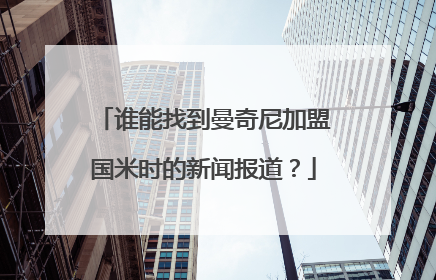 「谁能找到曼奇尼加盟国米时的新闻报道？」